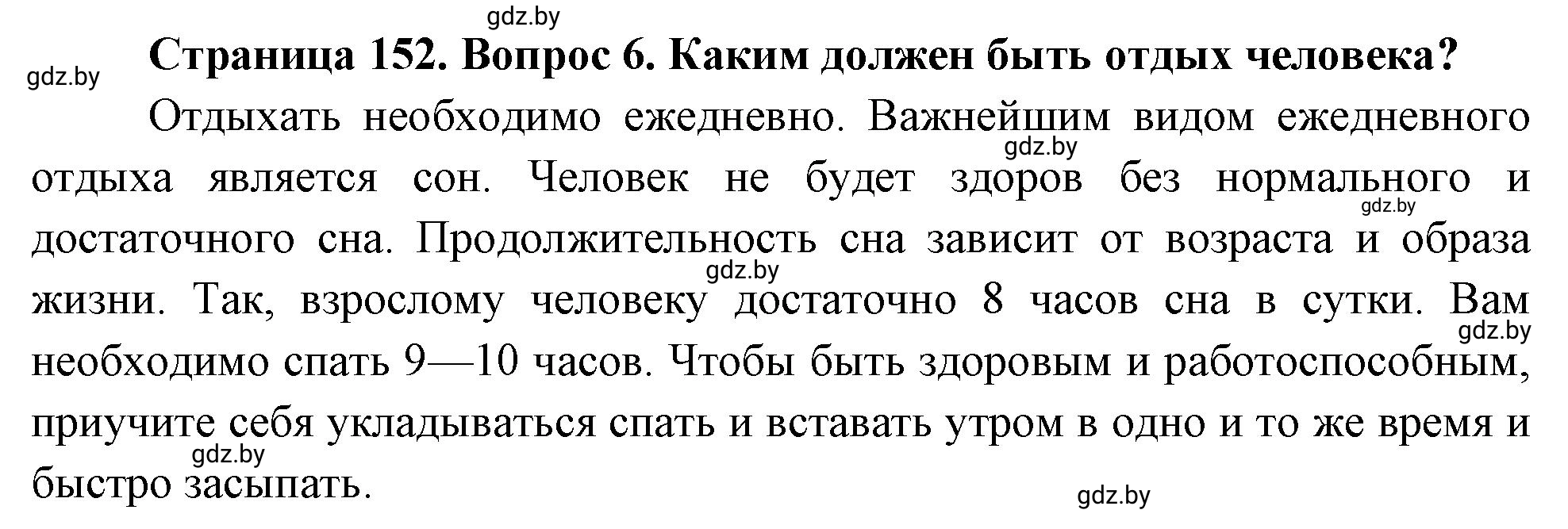 gdz.by

gdz.by

Страница 152. Вопрос 6. Каким должен быть отдых человека?

Отдыхать необходимо ежедневно. Важнейшим видом ежедневного отдыха является сон. Человек не будет здоров без нормального и достаточного сна. Продолжительность сна зависит от возраста и образа жизни. Так, взрослому человеку достаточно 8 часов сна в сутки. Вам необходимо спать 9—10 часов. Чтобы быть здоровым и работоспособным, приучите себя укладываться спать и вставать утром в одно и то же время и быстро засыпать.

gdz.by

gdz.by

gdz.by

gdz.by

gdz.by

gdz.by